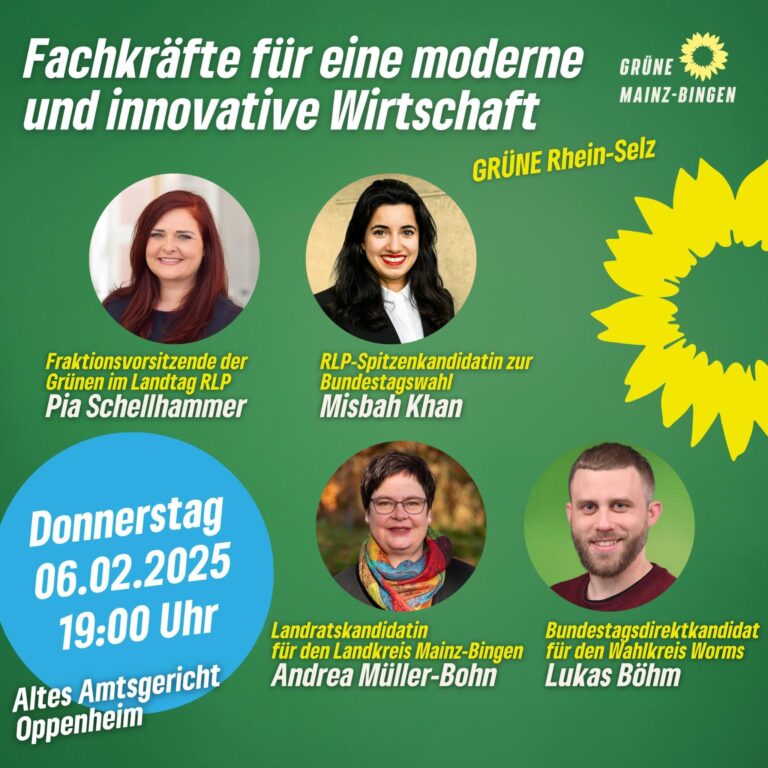 Fachkräfte für eine moderne und innovative Wirtschaft

GRÜNE MAINZ-BINGEN

GRÜNE Rhein-Selz

Fraktionsvorsitzende der Grünen im Landtag RLP
Pia Schellhammer

RLP-Spitzenkandidatin zur Bundestagswahl
Misbah Khan

Donnerstag 06.02.2025 19:00 Uhr

Altes Amtsgericht Oppenheim

Landratskandidatin für den Landkreis Mainz-Bingen
Andrea Müller-Bohn

Bundestagsdirektkandidat für den Wahlkreis Worms
Lukas Böhm